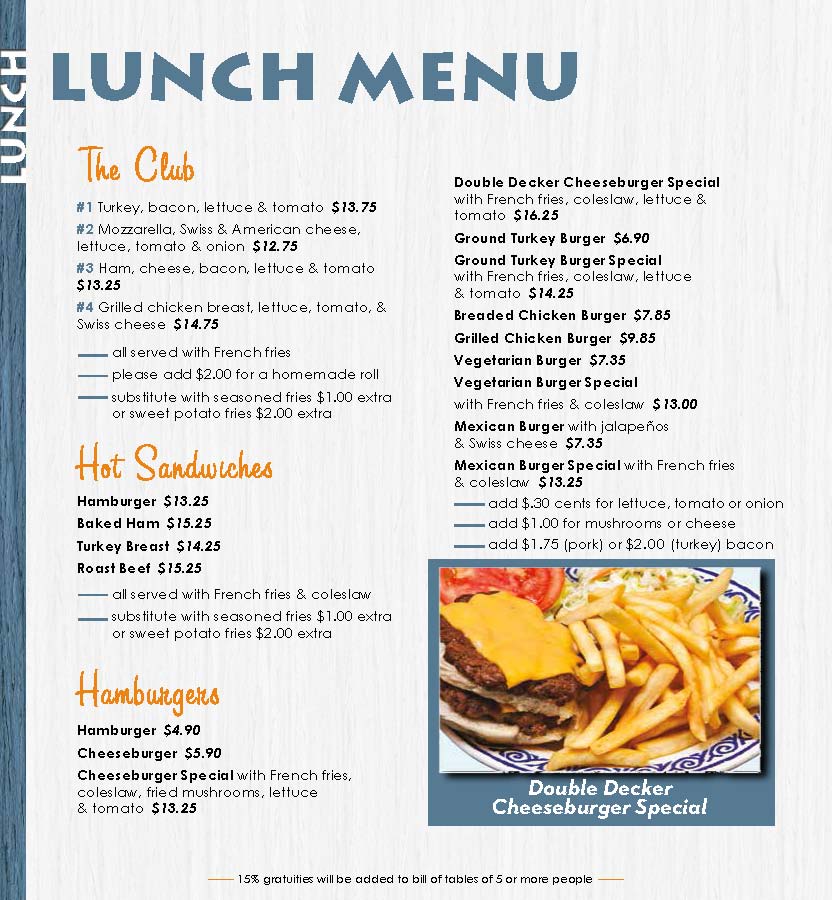 LUNCH

LUNCH MENU

The Club

#1 Turkey, bacon, lettuce & tomato $13.75

#2 Mozzarella, Swiss & American cheese, lettuce, tomato & onion $12.75

#3 Ham, cheese, bacon, lettuce & tomato $13.25

#4 Grilled chicken breast, lettuce, tomato, & Swiss cheese $14.75

all served with French fries

please add $2.00 for a homemade roll

substitute with seasoned fries $1.00 extra or sweet potato fries $2.00 extra

Hot Sandwiches

Hamburger $13.25

Baked Ham $15.25

Turkey Breast $14.25

Roast Beef $15.25

all served with French fries & coleslaw

substitute with seasoned fries $1.00 extra or sweet potato fries $2.00 extra

Hamburgers

Hamburger $4.90

Cheeseburger $5.90

Cheeseburger Special with French fries, coleslaw, fried mushrooms, lettuce & tomato $13.25

Double Decker Cheeseburger Special with French fries, coleslaw, lettuce & tomato $16.25

Ground Turkey Burger $6.90

Ground Turkey Burger Special with French fries, coleslaw, lettuce & tomato $14.25

Breaded Chicken Burger $7.85

Grilled Chicken Burger $9.85

Vegetarian Burger $7.35

Vegetarian Burger Special with French fries & coleslaw $13.00

Mexican Burger with jalapeños & Swiss cheese $7.35

Mexican Burger Special with French fries & coleslaw $13.25

add $.30 cents for lettuce, tomato or onion

add $1.00 for mushrooms or cheese

add $1.75 (pork) or $2.00 (turkey) bacon

Double Decker Cheeseburger Special

15% gratuities will be added to bill of tables of 5 or more people